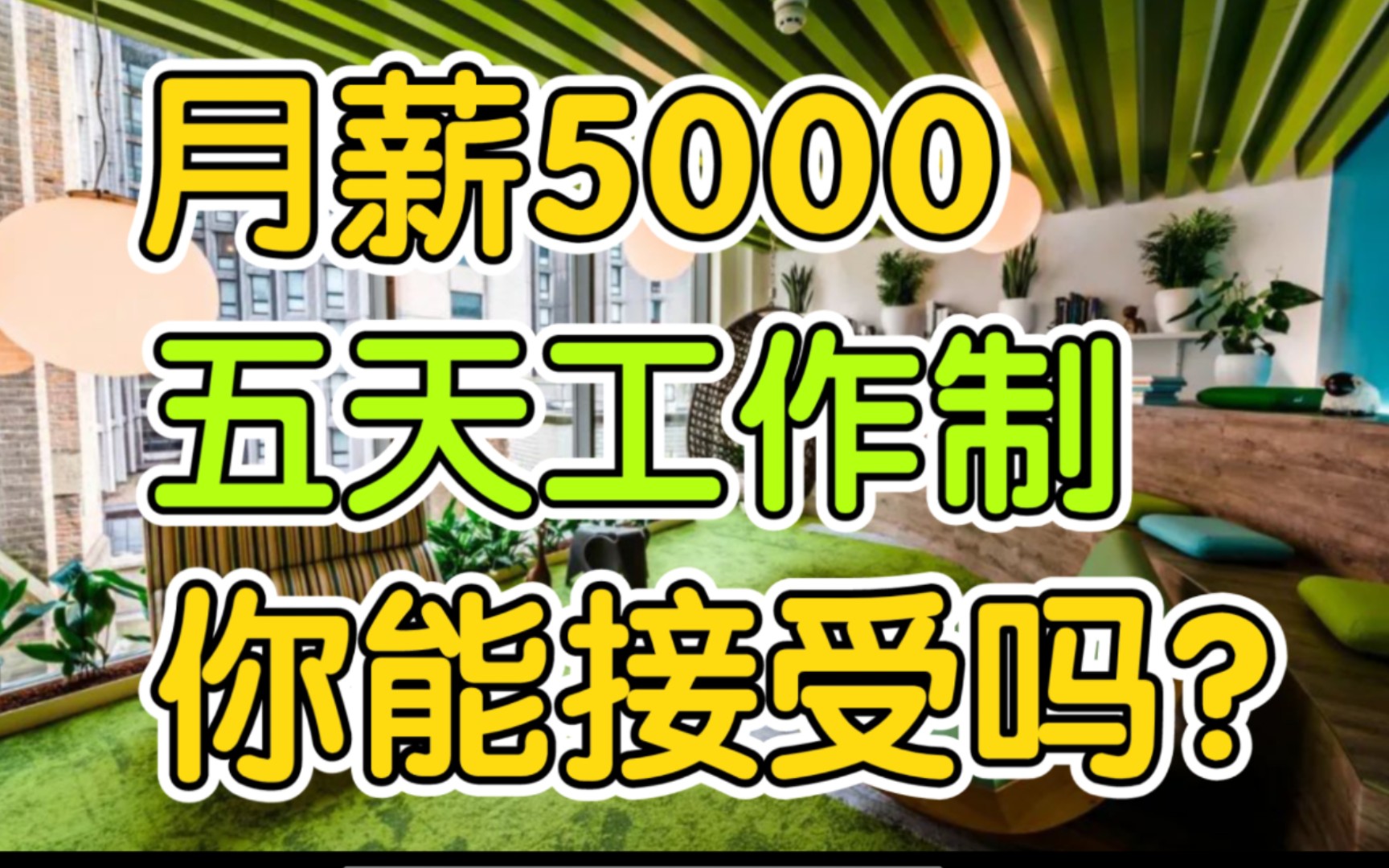 月薪5000
五天工作制
你能接受吗？